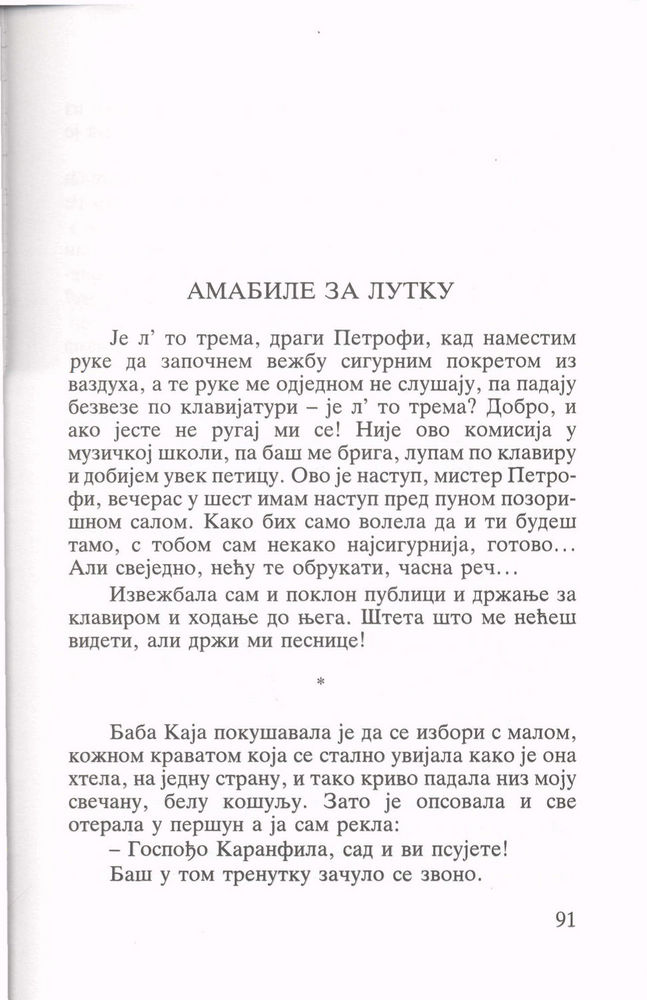 АМАБИЛЕ ЗА ЛУТКУ

Је л' то трема, драги Петрофи, кад наместим руке да започнем вежбу сигурним покретом из ваздуха, а те руке ме одједном не слушају, па падају безвезе по клавијатури – је л' то трема? Добро, и ако јесте не ругај ми се! Није ово комисија у музичкој школи, па баш ме брига, лупам по клавиру и добијем увек петицу. Ово је наступ, мистер Петрофи, вечерас у шест имам наступ пред пуном позоришном салом. Како бих само волела да и ти будеш тамо, с тобом сам некако најсигурнија, готово... Али свеједно, нећу те обрукати, часна реч...

Извежбала сам и поклон публици и држање за клавиром и ходање до њега. Штета што ме нећеш видети, али држи ми песнице!

*

Баба Каја покушавала је да се избори с малом, кожном краватом која се стално увијала како је она хтела, на једну страну, и тако криво падала низ моју свечану, белу кошуљу. Зато је опсовала и све отерала у першун а ја сам рекла:

– Госпођо Каранфила, сад и ви псујете!

Баш у том тренутку зачуло се звоно.

91